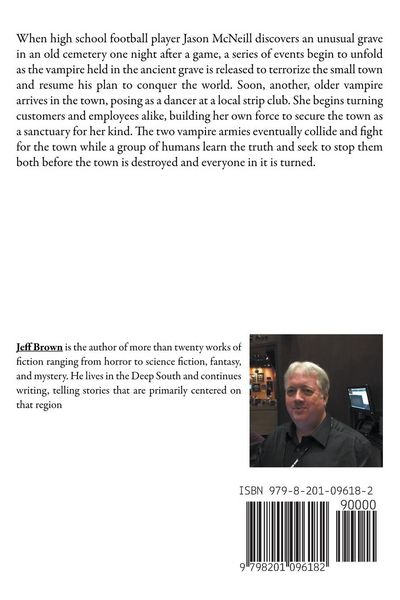 When high school football player Jason McNeill discovers an unusual grave in an old cemetery one night after a game, a series of events begin to unfold as the vampire held in the ancient grave is released to terrorize the small town and resume his plan to conquer the world. Soon, another, older vampire arrives in the town, posing as a dancer at a local strip club. She begins turning customers and employees alike, building her own force to secure the town as a sanctuary for her kind. The two vampire armies eventually collide and fight for the town while a group of humans learn the truth and seek to stop them both before the town is destroyed and everyone in it is turned.

Jeff Brown is the author of more than twenty works of fiction ranging from horror to science fiction, fantasy, and mystery. He lives in the Deep South and continues writing, telling stories that are primarily centered on that region

ISBN 979-8-201-09618-2

90000

9 798201 096182